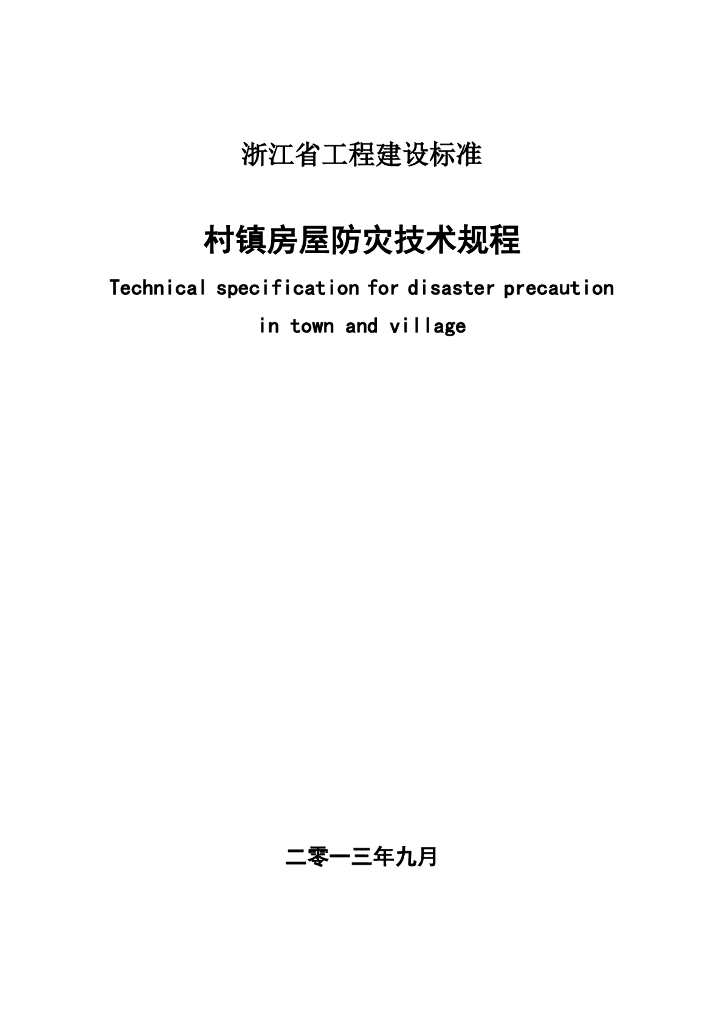 浙江省工程建设标准

村镇房屋防灾技术规程

Technical specification for disaster precaution in town and village

二零一三年九月